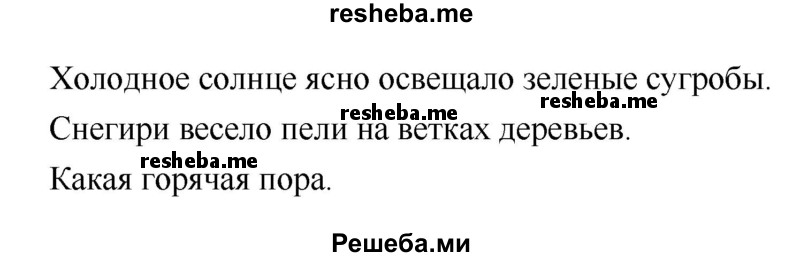 resheba.me

Холодное солнце ясно освещало зеленые сугробы.
resheba.me resheba.me
Снегири весело пели на ветках деревьев.
resheba.me
Какая горячая пора.

Решеба.ми